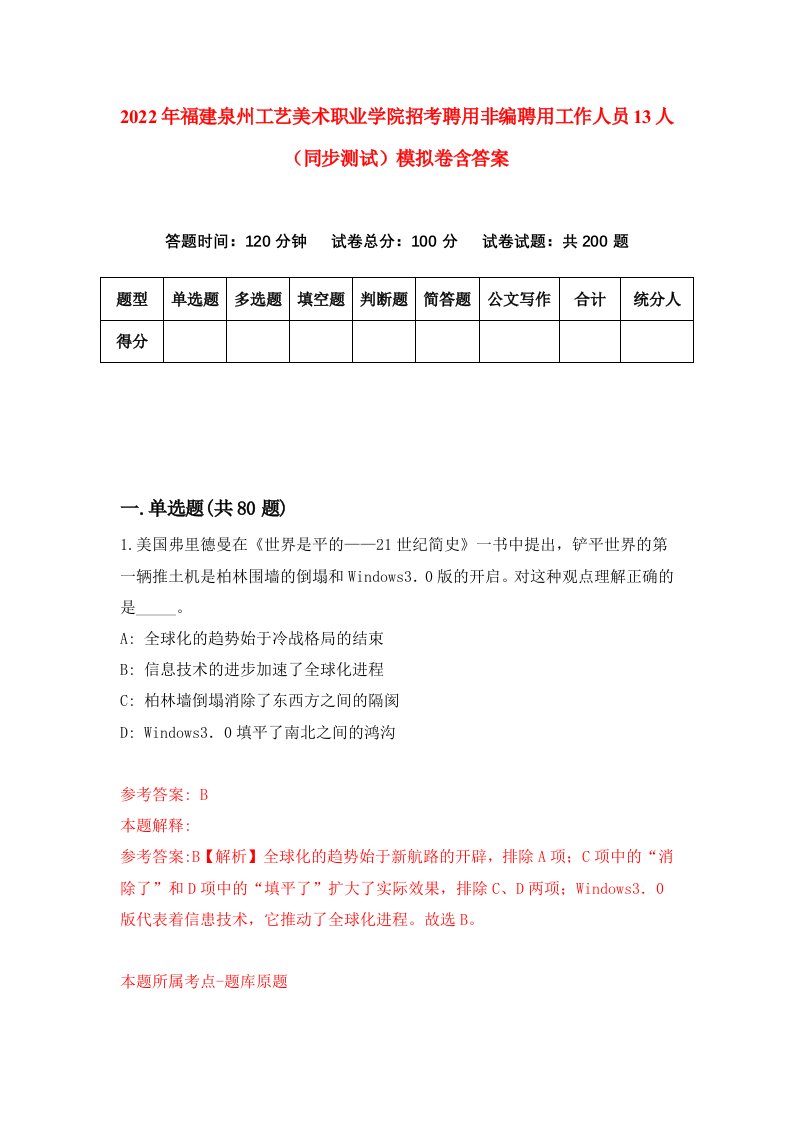 2022年福建泉州工艺美术职业学院招考聘用非编聘用工作人员13人（同步测试）模拟卷含答案

答题时间：120分钟　试卷总分：100分　试卷试题：共200题

| 题型 | 单选题 | 多选题 | 填空题 | 判断题 | 简答题 | 公文写作 | 合计 | 统分人 |
|---|---|---|---|---|---|---|---|---|
| 得分 | | | | | | | | |

一.单选题(共80题)

1.美国弗里德曼在《世界是平的——21世纪简史》一书中提出，铲平世界的第一辆推土机是柏林围墙的倒塌和Windows3．0版的开启。对这种观点理解正确的是_____。

A: 全球化的趋势始于冷战格局的结束

B: 信息技术的进步加速了全球化进程

C: 柏林墙倒塌消除了东西方之间的隔阂

D: Windows3．0填平了南北之间的鸿沟

参考答案: B

本题解释:

参考答案:B【解析】全球化的趋势始于新航路的开辟，排除A项；C项中的“消除了”和D项中的“填平了”扩大了实际效果，排除C、D两项；Windows3．0版代表着信患技术，它推动了全球化进程。故选B。

本题所属考点-题库原题